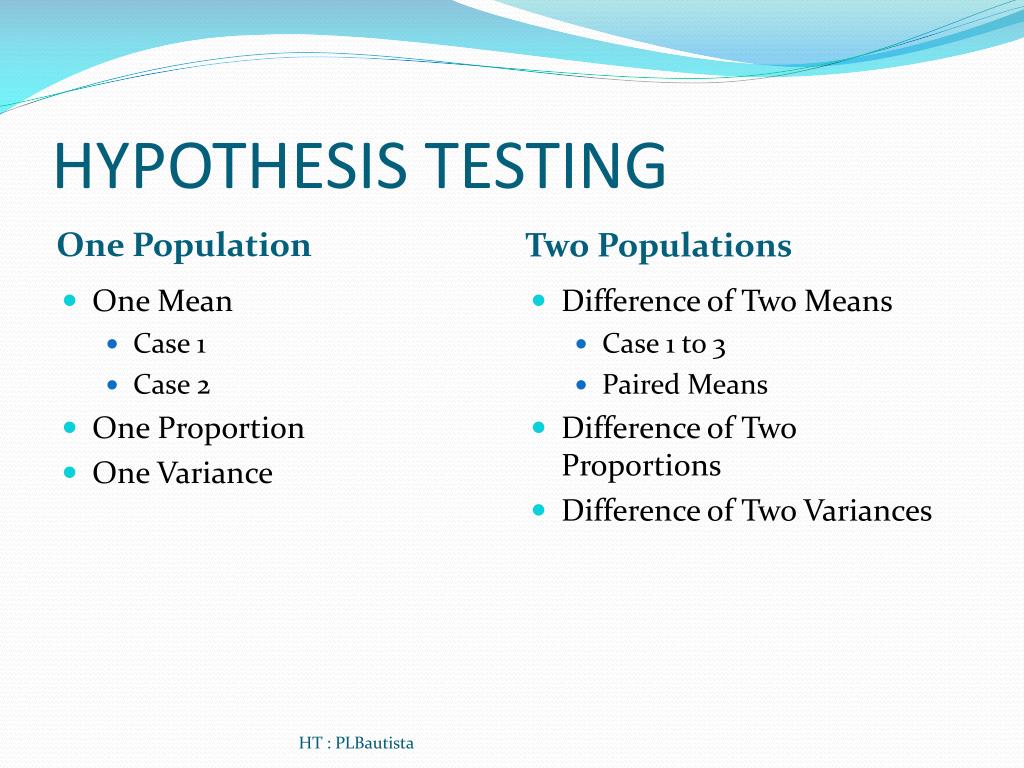 HYPOTHESIS TESTING

One Population

- One Mean
  - Case 1
  - Case 2
- One Proportion
- One Variance

Two Populations

- Difference of Two Means
  - Case 1 to 3
  - Paired Means
- Difference of Two Proportions
- Difference of Two Variances

HT : PLBautista